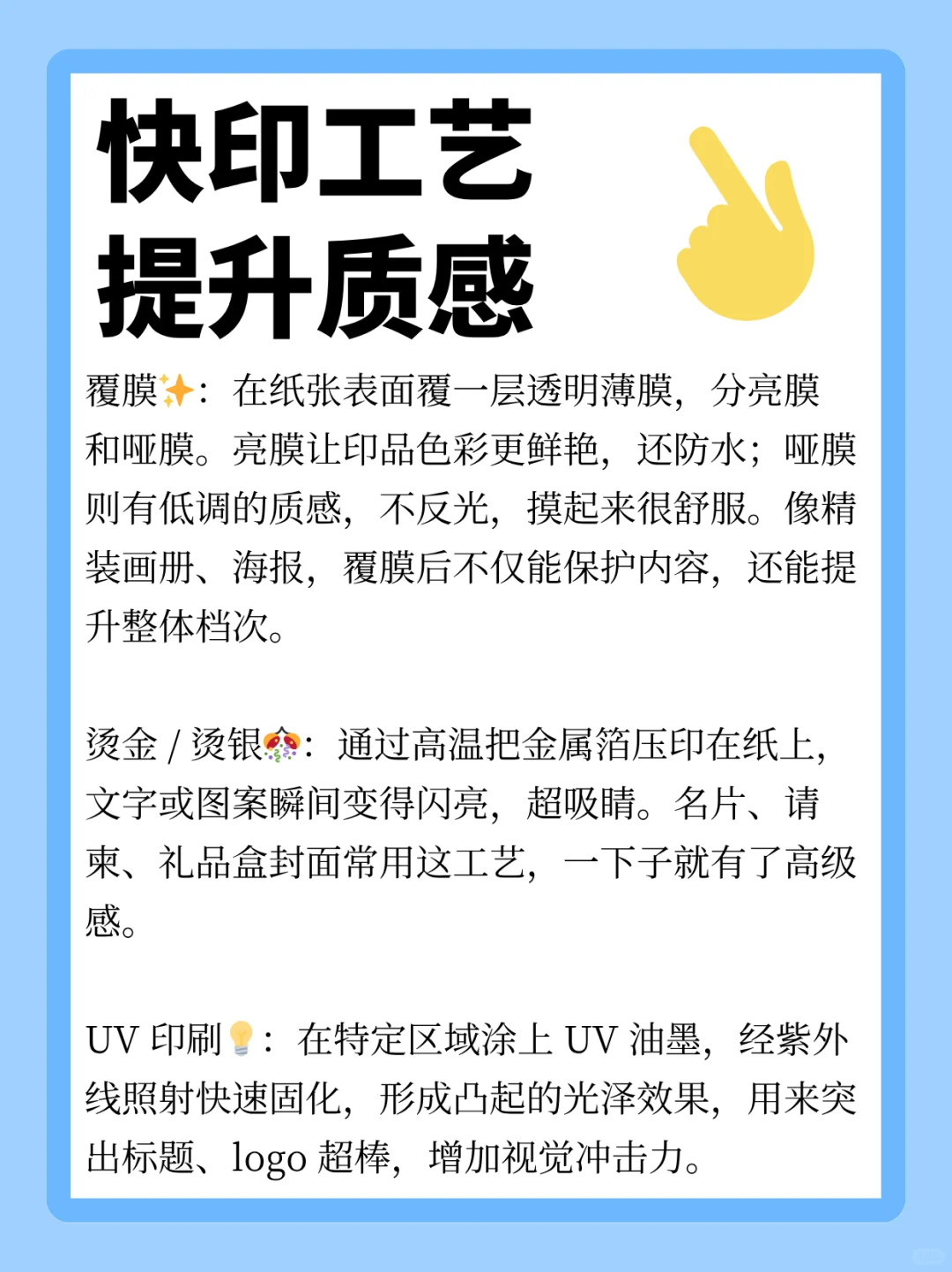 快印工艺
提升质感

覆膜✨：在纸张表面覆一层透明薄膜，分亮膜和哑膜。亮膜让印品色彩更鲜艳，还防水；哑膜则有低调的质感，不反光，摸起来很舒服。像精装画册、海报，覆膜后不仅能保护内容，还能提升整体档次。

烫金 / 烫银🎊：通过高温把金属箔压印在纸上，文字或图案瞬间变得闪亮，超吸睛。名片、请柬、礼品盒封面常用这工艺，一下子就有了高级感。

UV 印刷💡：在特定区域涂上 UV 油墨，经紫外线照射快速固化，形成凸起的光泽效果，用来突出标题、logo 超棒，增加视觉冲击力。